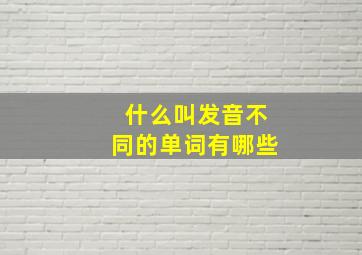 什么叫发音不同的单词有哪些